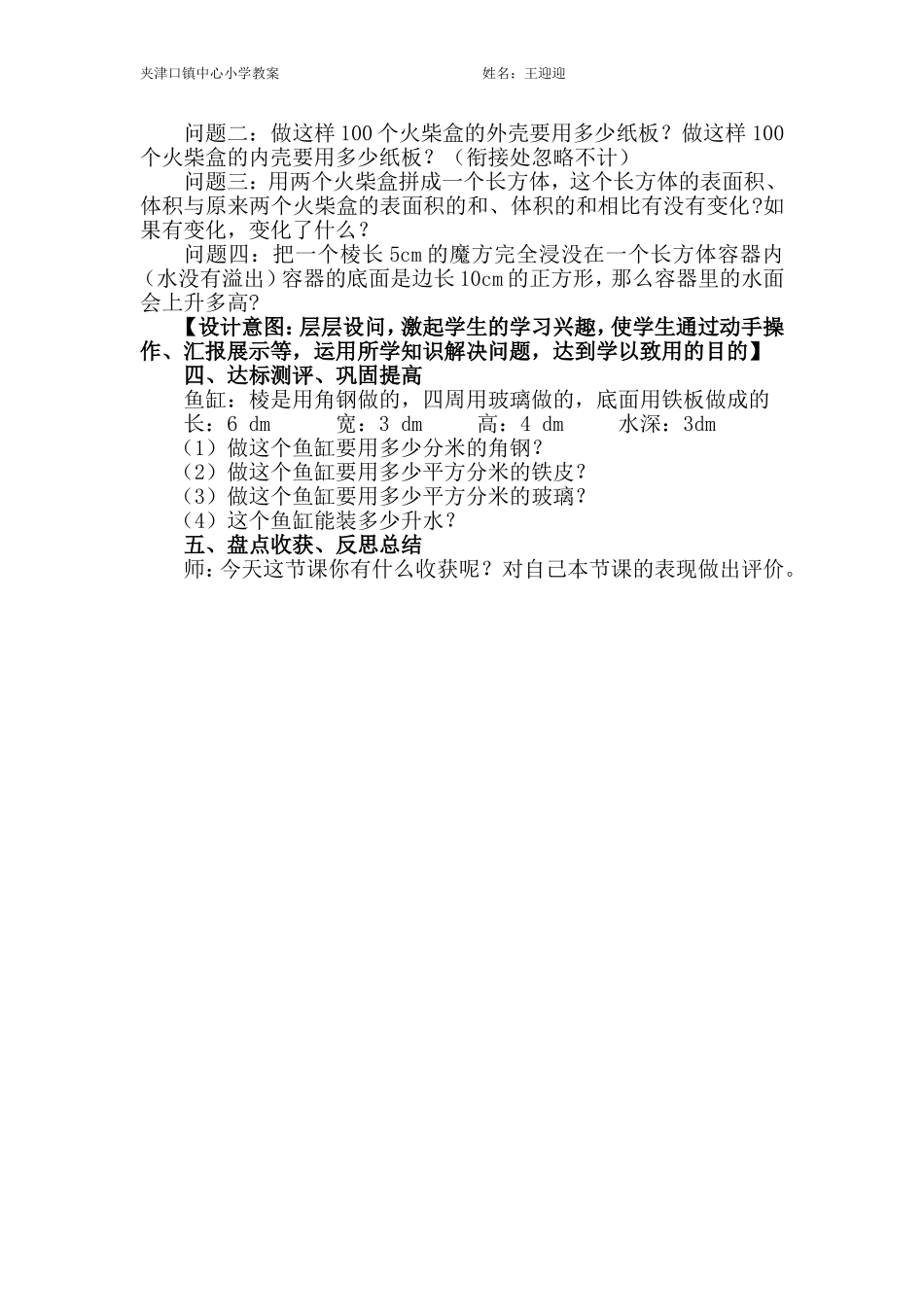 夹津口镇中心小学教案 姓名：王迎迎

问题二：做这样100个火柴盒的外壳要用多少纸板？做这样100个火柴盒的内壳要用多少纸板？（衔接处忽略不计）

问题三：用两个火柴盒拼成一个长方体，这个长方体的表面积、体积与原来两个火柴盒的表面积的和、体积的和相比有没有变化?如果有变化，变化了什么？

问题四：把一个棱长5cm的魔方完全浸没在一个长方体容器内（水没有溢出）容器的底面是边长10cm的正方形，那么容器里的水面会上升多高?

【设计意图：层层设问，激起学生的学习兴趣，使学生通过动手操作、汇报展示等，运用所学知识解决问题，达到学以致用的目的】

四、达标测评、巩固提高

鱼缸：棱是用角钢做的，四周用玻璃做的，底面用铁板做成的

长：6 dm 宽：3 dm 高：4 dm 水深：3dm

（1）做这个鱼缸要用多少分米的角钢？

（2）做这个鱼缸要用多少平方分米的铁皮？

（3）做这个鱼缸要用多少平方分米的玻璃？

（4）这个鱼缸能装多少升水？

五、盘点收获、反思总结

师：今天这节课你有什么收获呢？对自己本节课的表现做出评价。